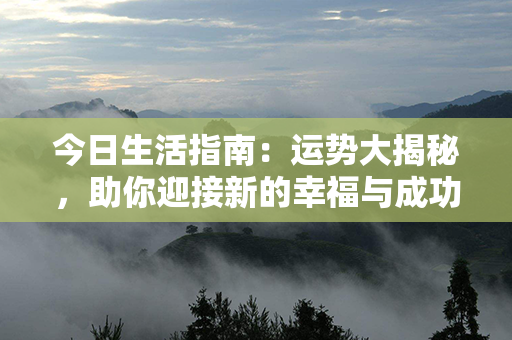 今日生活指南：运势大揭秘，助你迎接新的幸福与成功